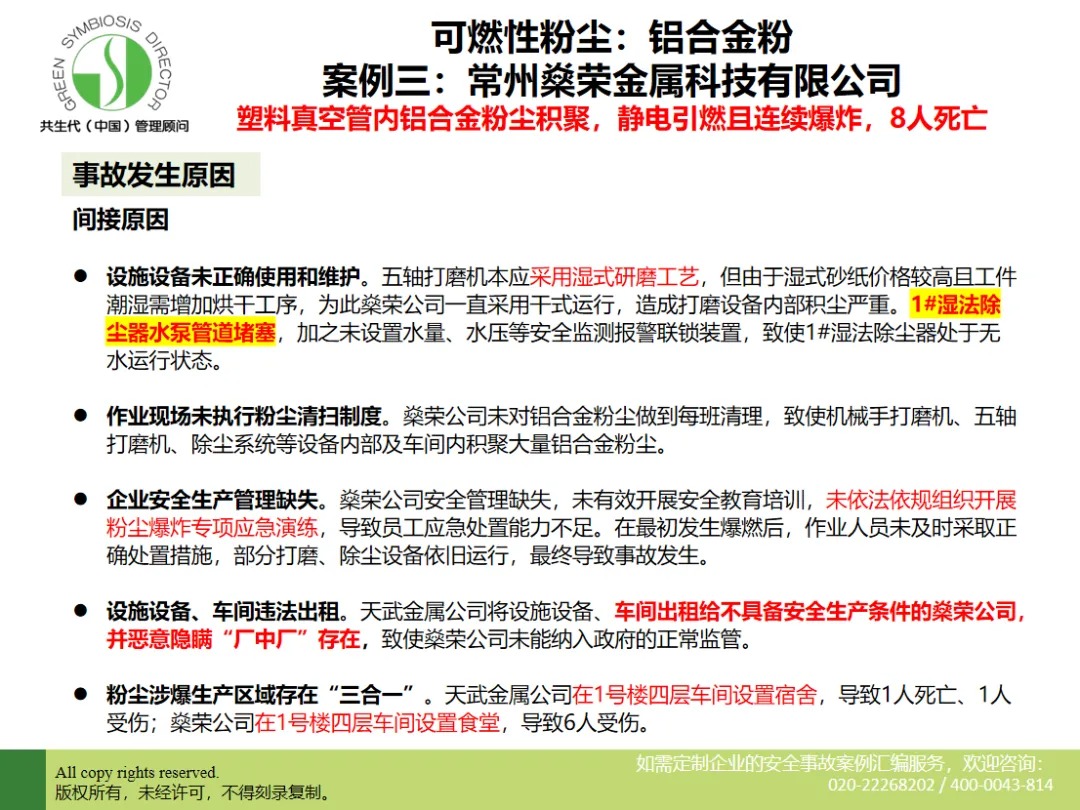 GREEN SYMBIOSIS DIRECTOR
共生代（中国）管理顾问

可燃性粉尘：铝合金粉
案例三：常州燊荣金属科技有限公司
塑料真空管内铝合金粉尘积聚，静电引燃且连续爆炸，8人死亡

事故发生原因

间接原因

● 设施设备未正确使用和维护。五轴打磨机本应采用湿式研磨工艺，但由于湿式砂纸价格较高且工件潮湿需增加烘干工序，为此燊荣公司一直采用干式运行，造成打磨设备内部积尘严重。1#湿法除尘器水泵管道堵塞，加之未设置水量、水压等安全监测报警联锁装置，致使1#湿法除尘器处于无水运行状态。

● 作业现场未执行粉尘清扫制度。燊荣公司未对铝合金粉尘做到每班清理，致使机械手打磨机、五轴打磨机、除尘系统等设备内部及车间内积聚大量铝合金粉尘。

● 企业安全生产管理缺失。燊荣公司安全管理缺失，未有效开展安全教育培训，未依法依规组织开展粉尘爆炸专项应急演练，导致员工应急处置能力不足。在最初发生爆燃后，作业人员未及时采取正确处置措施，部分打磨、除尘设备依旧运行，最终导致事故发生。

● 设施设备、车间违法出租。天武金属公司将设施设备、车间出租给不具备安全生产条件的燊荣公司，并恶意隐瞒“厂中厂”存在，致使燊荣公司未能纳入政府的正常监管。

● 粉尘涉爆生产区域存在“三合一”。天武金属公司在1号楼四层车间设置宿舍，导致1人死亡、1人受伤；燊荣公司在1号楼四层车间设置食堂，导致6人受伤。

All copy rights reserved.
版权所有，未经许可，不得刻录复制。

如需定制企业的安全事故案例汇编服务，欢迎咨询：
020-22268202 / 400-0043-814